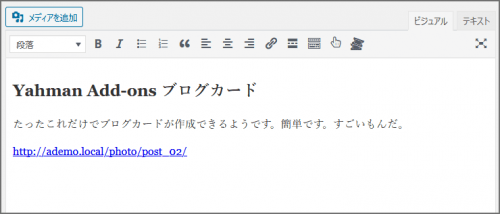 メディアを追加

ビジュアル テキスト

段落

Yahman Add-ons ブログカード

たったこれだけでブログカードが作成できるようです。簡単です。すごいもんだ。

http://ademo.local/photo/post_02/